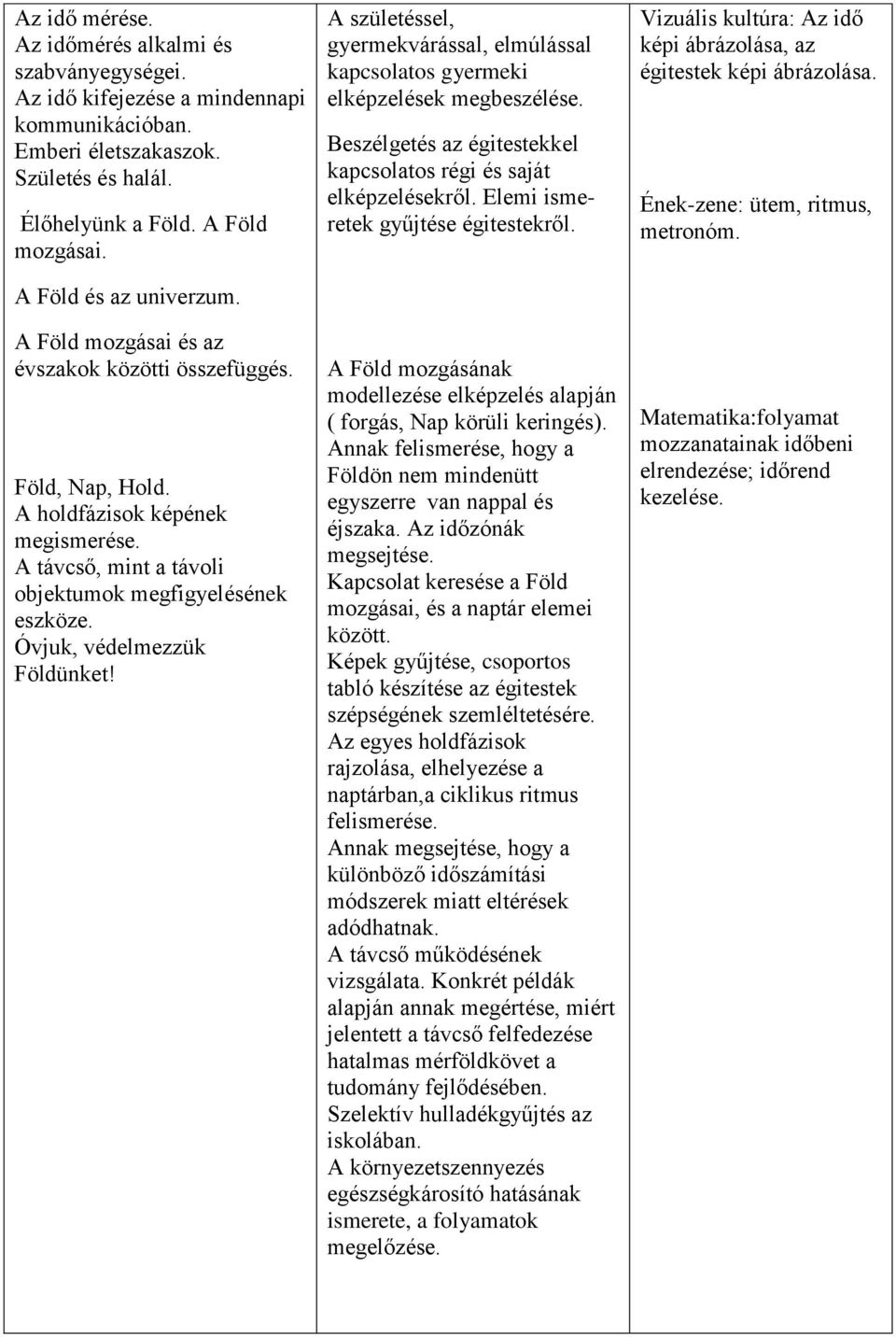 | | | |
|---|---|---|
| Az idő mérése. Az időmérés alkalmi és szabványegységei. Az idő kifejezése a mindennapi kommunikációban. Emberi életszakaszok. Születés és halál. Élőhelyünk a Föld. A Föld mozgásai. A Föld és az univerzum. A Föld mozgásai és az évszakok közötti összefüggés. Föld, Nap, Hold. A holdfázisok képének megismerése. A távcső, mint a távoli objektumok megfigyelésének eszköze. Óvjuk, védelmezzük Földünket! | A születéssel, gyermekvárással, elmúlással kapcsolatos gyermeki elképzelések megbeszélése. Beszélgetés az égitestekkel kapcsolatos régi és saját elképzelésekről. Elemi ismeretek gyűjtése égitestekről. A Föld mozgásának modellezése elképzelés alapján ( forgás, Nap körüli keringés). Annak felismerése, hogy a Földön nem mindenütt egyszerre van nappal és éjszaka. Az időzónák megsejtése. Kapcsolat keresése a Föld mozgásai, és a naptár elemei között. Képek gyűjtése, csoportos tabló készítése az égitestek szépségének szemléltetésére. Az egyes holdfázisok rajzolása, elhelyezése a naptárban,a ciklikus ritmus felismerése. Annak megsejtése, hogy a különböző időszámítási módszerek miatt eltérések adódhatnak. A távcső működésének vizsgálata. Konkrét példák alapján annak megértése, miért jelentett a távcső felfedezése hatalmas mérföldkövet a tudomány fejlődésében. Szelektív hulladékgyűjtés az iskolában. A környezetszennyezés egészségkárosító hatásának ismerete, a folyamatok megelőzése. | Vizuális kultúra: Az idő képi ábrázolása, az égitestek képi ábrázolása. Ének-zene: ütem, ritmus, metronóm. Matematika:folyamat mozzanatainak időbeni elrendezése; időrend kezelése. |